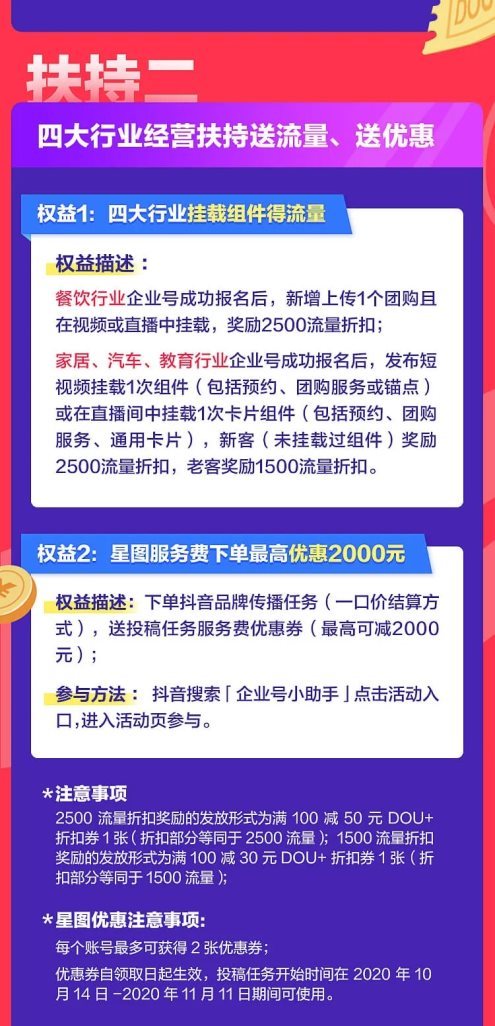 DOU

扶持二

四大行业经营扶持送流量、送优惠

权益1：四大行业挂载组件得流量

权益描述：

餐饮行业企业号成功报名后，新增上传1个团购且在视频或直播中挂载，奖励2500流量折扣；

家居、汽车、教育行业企业号成功报名后，发布短视频挂载1次组件（包括预约、团购服务或锚点）或在直播间中挂载1次卡片组件（包括预约、团购服务、通用卡片），新客（未挂载过组件）奖励2500流量折扣，老客奖励1500流量折扣。

权益2：星图服务费下单最高优惠2000元

权益描述：下单抖音品牌传播任务（一口价结算方式），送投稿任务服务费优惠券（最高可减2000元）；

参与方法：抖音搜索「企业号小助手」点击活动入口，进入活动页参与。

*注意事项

2500 流量折扣奖励的发放形式为满 100 减 50 元 DOU+ 折扣券 1 张（折扣部分等同于 2500 流量）；1500 流量折扣奖励的发放形式为满 100 减 30 元 DOU+ 折扣券 1 张（折扣部分等同于 1500 流量）；

*星图优惠注意事项：

每个账号最多可获得 2 张优惠券；

优惠券自领取日起生效，投稿任务开始时间在 2020 年 10 月 14 日 -2020 年 11 月 11 日期间可使用。